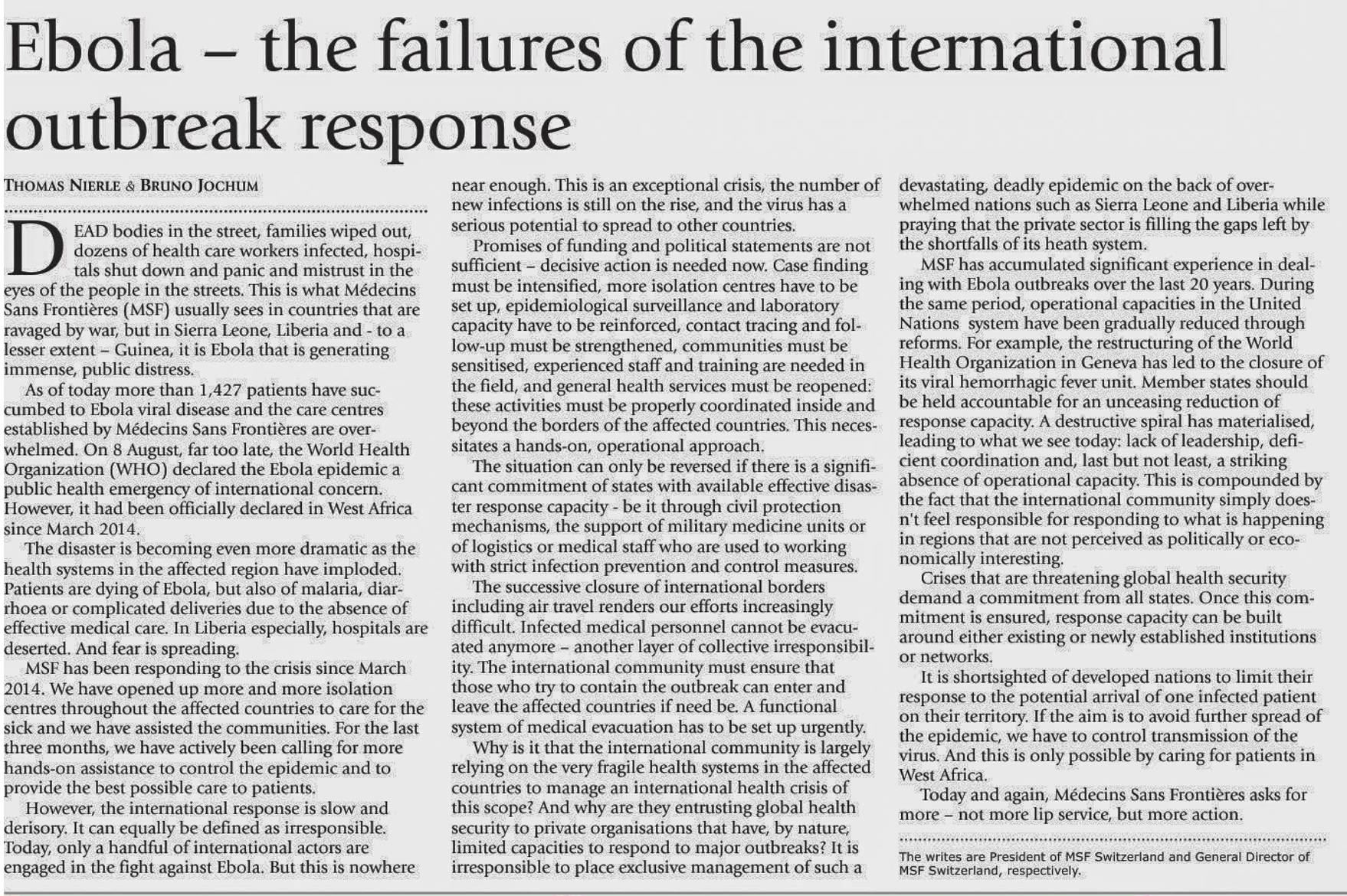 Ebola – the failures of the international outbreak response

THOMAS NIERLE & BRUNO JOCHUM

DEAD bodies in the street, families wiped out, dozens of health care workers infected, hospitals shut down and panic and mistrust in the eyes of the people in the streets. This is what Médecins Sans Frontières (MSF) usually sees in countries that are ravaged by war, but in Sierra Leone, Liberia and - to a lesser extent – Guinea, it is Ebola that is generating immense, public distress.

As of today more than 1,427 patients have succumbed to Ebola viral disease and the care centres established by Médecins Sans Frontières are overwhelmed. On 8 August, far too late, the World Health Organization (WHO) declared the Ebola epidemic a public health emergency of international concern. However, it had been officially declared in West Africa since March 2014.

The disaster is becoming even more dramatic as the health systems in the affected region have imploded. Patients are dying of Ebola, but also of malaria, diarrhoea or complicated deliveries due to the absence of effective medical care. In Liberia especially, hospitals are deserted. And fear is spreading.

MSF has been responding to the crisis since March 2014. We have opened up more and more isolation centres throughout the affected countries to care for the sick and we have assisted the communities. For the last three months, we have actively been calling for more hands-on assistance to control the epidemic and to provide the best possible care to patients.

However, the international response is slow and derisory. It can equally be defined as irresponsible. Today, only a handful of international actors are engaged in the fight against Ebola. But this is nowhere near enough. This is an exceptional crisis, the number of new infections is still on the rise, and the virus has a serious potential to spread to other countries.

Promises of funding and political statements are not sufficient – decisive action is needed now. Case finding must be intensified, more isolation centres have to be set up, epidemiological surveillance and laboratory capacity have to be reinforced, contact tracing and follow-up must be strengthened, communities must be sensitised, experienced staff and training are needed in the field, and general health services must be reopened: these activities must be properly coordinated inside and beyond the borders of the affected countries. This necessitates a hands-on, operational approach.

The situation can only be reversed if there is a significant commitment of states with available effective disaster response capacity - be it through civil protection mechanisms, the support of military medicine units or of logistics or medical staff who are used to working with strict infection prevention and control measures.

The successive closure of international borders including air travel renders our efforts increasingly difficult. Infected medical personnel cannot be evacuated anymore – another layer of collective irresponsibility. The international community must ensure that those who try to contain the outbreak can enter and leave the affected countries if need be. A functional system of medical evacuation has to be set up urgently.

Why is it that the international community is largely relying on the very fragile health systems in the affected countries to manage an international health crisis of this scope? And why are they entrusting global health security to private organisations that have, by nature, limited capacities to respond to major outbreaks? It is irresponsible to place exclusive management of such a devastating, deadly epidemic on the back of overwhelmed nations such as Sierra Leone and Liberia while praying that the private sector is filling the gaps left by the shortfalls of its heath system.

MSF has accumulated significant experience in dealing with Ebola outbreaks over the last 20 years. During the same period, operational capacities in the United Nations system have been gradually reduced through reforms. For example, the restructuring of the World Health Organization in Geneva has led to the closure of its viral hemorrhagic fever unit. Member states should be held accountable for an unceasing reduction of response capacity. A destructive spiral has materialised, leading to what we see today: lack of leadership, deficient coordination and, last but not least, a striking absence of operational capacity. This is compounded by the fact that the international community simply doesn't feel responsible for responding to what is happening in regions that are not perceived as politically or economically interesting.

Crises that are threatening global health security demand a commitment from all states. Once this commitment is ensured, response capacity can be built around either existing or newly established institutions or networks.

It is shortsighted of developed nations to limit their response to the potential arrival of one infected patient on their territory. If the aim is to avoid further spread of the epidemic, we have to control transmission of the virus. And this is only possible by caring for patients in West Africa.

Today and again, Médecins Sans Frontières asks for more – not more lip service, but more action.

The writes are President of MSF Switzerland and General Director of MSF Switzerland, respectively.